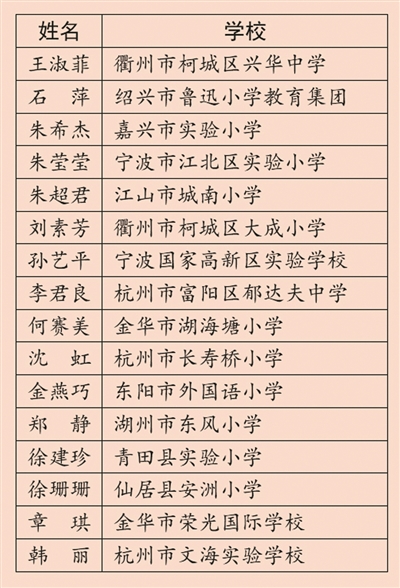 | 姓名 | 学校 |
|---|---|
| 王淑菲 | 衢州市柯城区兴华中学 |
| 石　萍 | 绍兴市鲁迅小学教育集团 |
| 朱希杰 | 嘉兴市实验小学 |
| 朱莹莹 | 宁波市江北区实验小学 |
| 朱超君 | 江山市城南小学 |
| 刘素芳 | 衢州市柯城区大成小学 |
| 孙艺平 | 宁波国家高新区实验学校 |
| 李君良 | 杭州市富阳区郁达夫中学 |
| 何赛美 | 金华市湖海塘小学 |
| 沈　虹 | 杭州市长寿桥小学 |
| 金燕巧 | 东阳市外国语小学 |
| 郑　静 | 湖州市东风小学 |
| 徐建珍 | 青田县实验小学 |
| 徐珊珊 | 仙居县安洲小学 |
| 章　琪 | 金华市荣光国际学校 |
| 韩　丽 | 杭州市文海实验学校 |